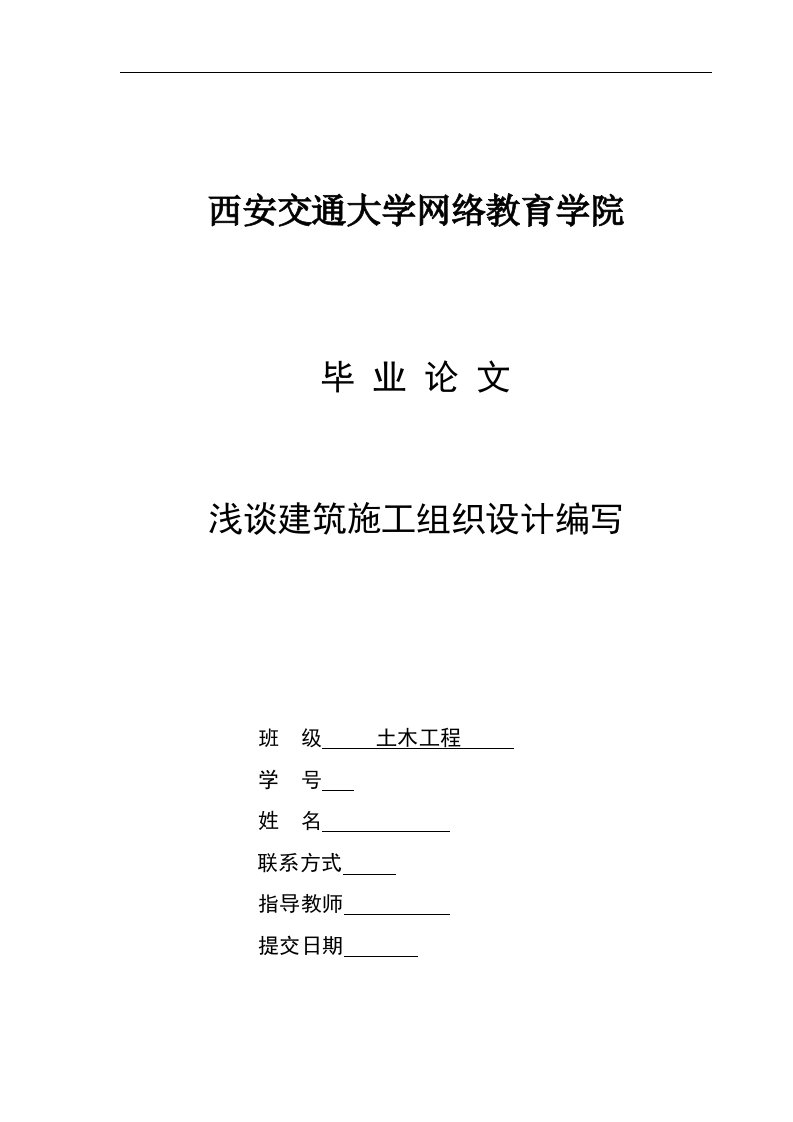 西安交通大学网络教育学院

毕 业 论 文

浅谈建筑施工组织设计编写

班 级 土木工程

学 号

姓 名

联系方式

指导教师

提交日期